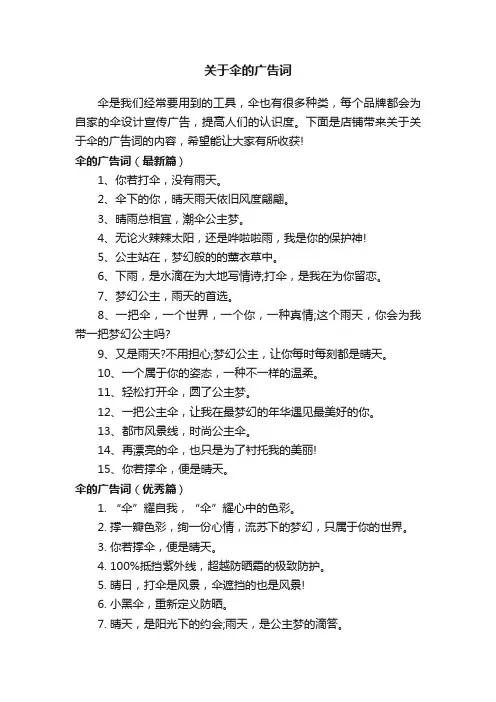 关于伞的广告词

伞是我们经常要用到的工具，伞也有很多种类，每个品牌都会为自家的伞设计宣传广告，提高人们的认识度。下面是店铺带来关于关于伞的广告词的内容，希望能让大家有所收获!

伞的广告词（最新篇）

1、你若打伞，没有雨天。

2、伞下的你，晴天雨天依旧风度翩翩。

3、晴雨总相宜，潮伞公主梦。

4、无论火辣辣太阳，还是哗啦啦雨，我是你的保护神!

5、公主站在，梦幻般的的薰衣草中。

6、下雨，是水滴在为大地写情诗;打伞，是我在为你留恋。

7、梦幻公主，雨天的首选。

8、一把伞，一个世界，一个你，一种真情;这个雨天，你会为我带一把梦幻公主吗?

9、又是雨天?不用担心;梦幻公主，让你每时每刻都是晴天。

10、一个属于你的姿态，一种不一样的温柔。

11、轻松打开伞，圆了公主梦。

12、一把公主伞，让我在最梦幻的年华遇见最美好的你。

13、都市风景线，时尚公主伞。

14、再漂亮的伞，也只是为了衬托我的美丽!

15、你若撑伞，便是晴天。

伞的广告词（优秀篇）

1. “伞”耀自我，“伞”耀心中的色彩。

2. 撑一瓣色彩，绚一份心情，流苏下的梦幻，只属于你的世界。

3. 你若撑伞，便是晴天。

4. 100%抵挡紫外线，超越防晒霜的极致防护。

5. 晴日，打伞是风景，伞遮挡的也是风景!

6. 小黑伞，重新定义防晒。

7. 晴天，是阳光下的约会;雨天，是公主梦的滴答。